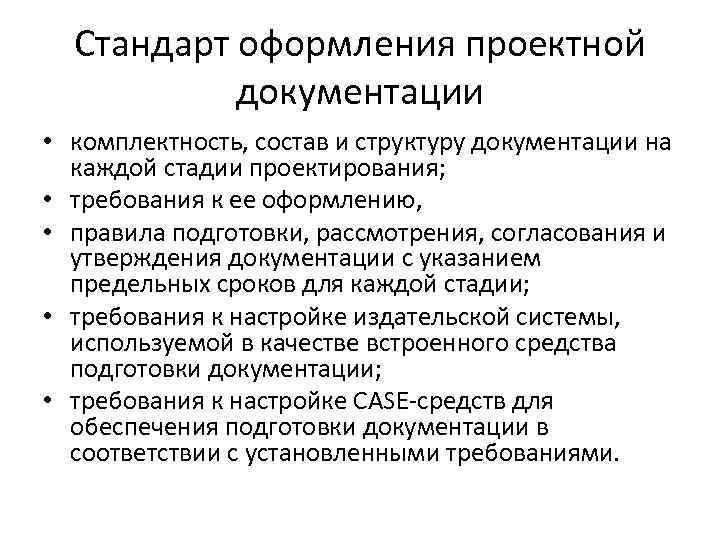 Стандарт оформления проектной документации

• комплектность, состав и структуру документации на каждой стадии проектирования;
• требования к ее оформлению,
• правила подготовки, рассмотрения, согласования и утверждения документации с указанием предельных сроков для каждой стадии;
• требования к настройке издательской системы, используемой в качестве встроенного средства подготовки документации;
• требования к настройке CASE-средств для обеспечения подготовки документации в соответствии с установленными требованиями.